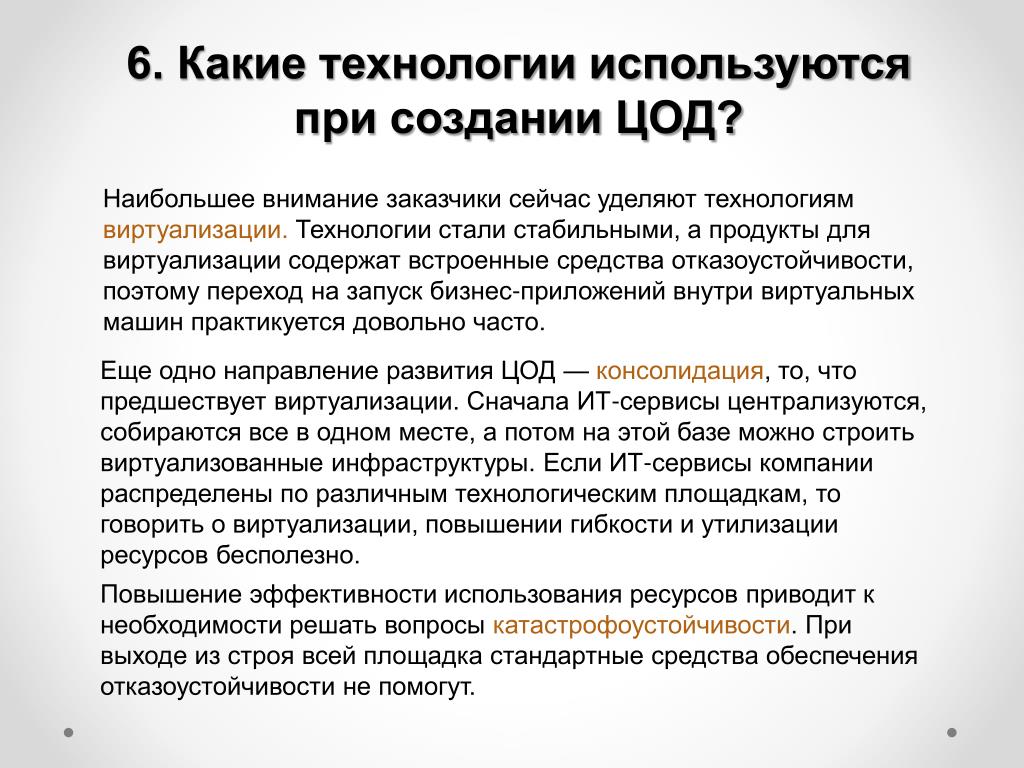 6. Какие технологии используются при создании ЦОД?

Наибольшее внимание заказчики сейчас уделяют технологиям виртуализации. Технологии стали стабильными, а продукты для виртуализации содержат встроенные средства отказоустойчивости, поэтому переход на запуск бизнес-приложений внутри виртуальных машин практикуется довольно часто.

Еще одно направление развития ЦОД — консолидация, то, что предшествует виртуализации. Сначала ИТ-сервисы централизуются, собираются все в одном месте, а потом на этой базе можно строить виртуализованные инфраструктуры. Если ИТ-сервисы компании распределены по различным технологическим площадкам, то говорить о виртуализации, повышении гибкости и утилизации ресурсов бесполезно.

Повышение эффективности использования ресурсов приводит к необходимости решать вопросы катастрофоустойчивости. При выходе из строя всей площадка стандартные средства обеспечения отказоустойчивости не помогут.